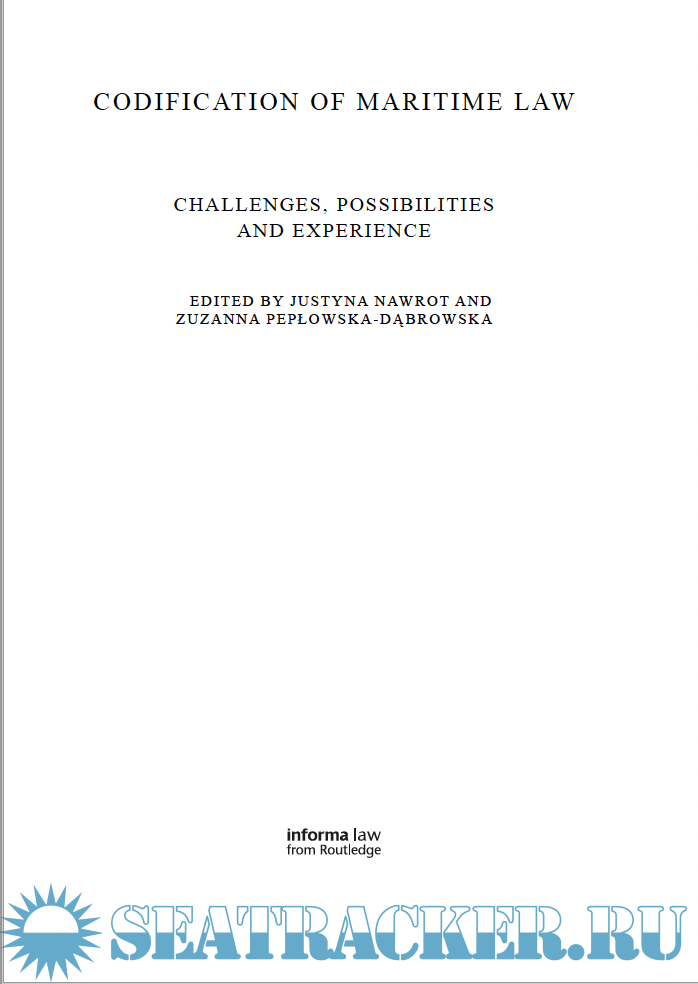 CODIFICATION OF MARITIME LAW

CHALLENGES, POSSIBILITIES AND EXPERIENCE

EDITED BY JUSTYNA NAWROT AND ZUZANNA PEPŁOWSKA-DĄBROWSKA

informa law
from Routledge

SEATRACKER.RU